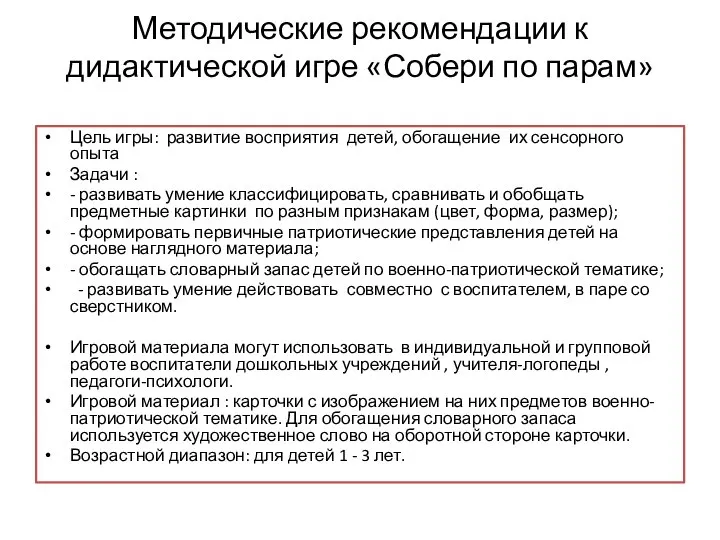 Методические рекомендации к дидактической игре «Собери по парам»

• Цель игры: развитие восприятия детей, обогащение их сенсорного опыта
• Задачи :
• - развивать умение классифицировать, сравнивать и обобщать предметные картинки по разным признакам (цвет, форма, размер);
• - формировать первичные патриотические представления детей на основе наглядного материала;
• - обогащать словарный запас детей по военно-патриотической тематике;
• - развивать умение действовать совместно с воспитателем, в паре со сверстником.

• Игровой материала могут использовать в индивидуальной и групповой работе воспитатели дошкольных учреждений , учителя-логопеды , педагоги-психологи.
• Игровой материал : карточки с изображением на них предметов военно-патриотической тематике. Для обогащения словарного запаса используется художественное слово на оборотной стороне карточки.
• Возрастной диапазон: для детей 1 - 3 лет.